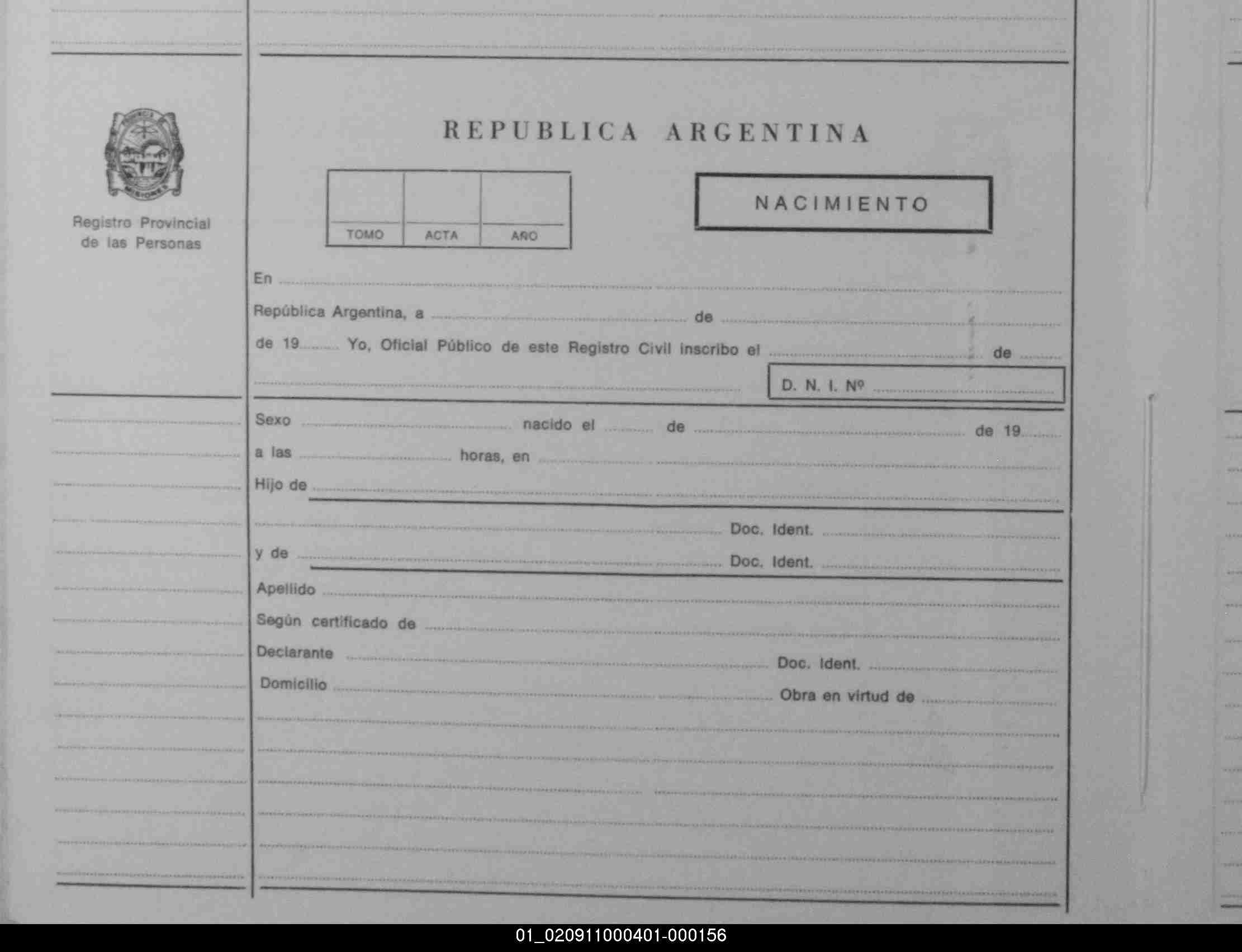 Registro Provincial de las Personas

REPUBLICA ARGENTINA

| | | |
|---|---|---|
| TOMO | ACTA | AÑO |

NACIMIENTO

En

República Argentina, a de

de 19 Yo, Oficial Público de este Registro Civil inscribo el de

D. N. I. Nº

Sexo nacido el de de 19

a las horas, en

Hijo de

Doc. Ident.

y de Doc. Ident.

Apellido

Según certificado de

Declarante Doc. Ident.

Domicilio Obra en virtud de

01_020911000401-000156